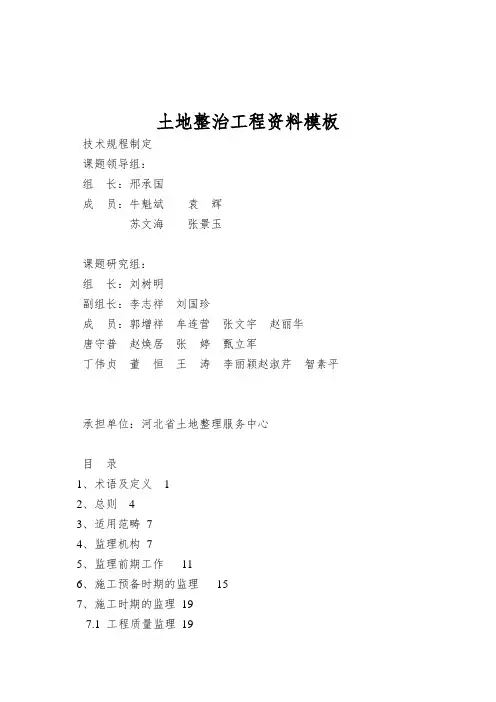 土地整治工程资料模板

技术规程制定

课题领导组：

组　长：邢承国

成　员：牛魁斌　　袁　辉

　　　　苏文海　　张景玉

课题研究组：

组　长：刘树明

副组长：李志祥　刘国珍

成　员：郭增祥　牟连营　张文宇　赵丽华

唐守普　赵焕居　张　婷　甄立军

丁伟贞　董　恒　王　涛　李丽颖赵淑芹　智素平

承担单位：河北省土地整理服务中心

目　录

1、术语及定义　1

2、总则　4

3、适用范畴　7

4、监理机构　7

5、监理前期工作　11

6、施工预备时期的监理　15

7、施工时期的监理　19

7.1　工程质量监理　19